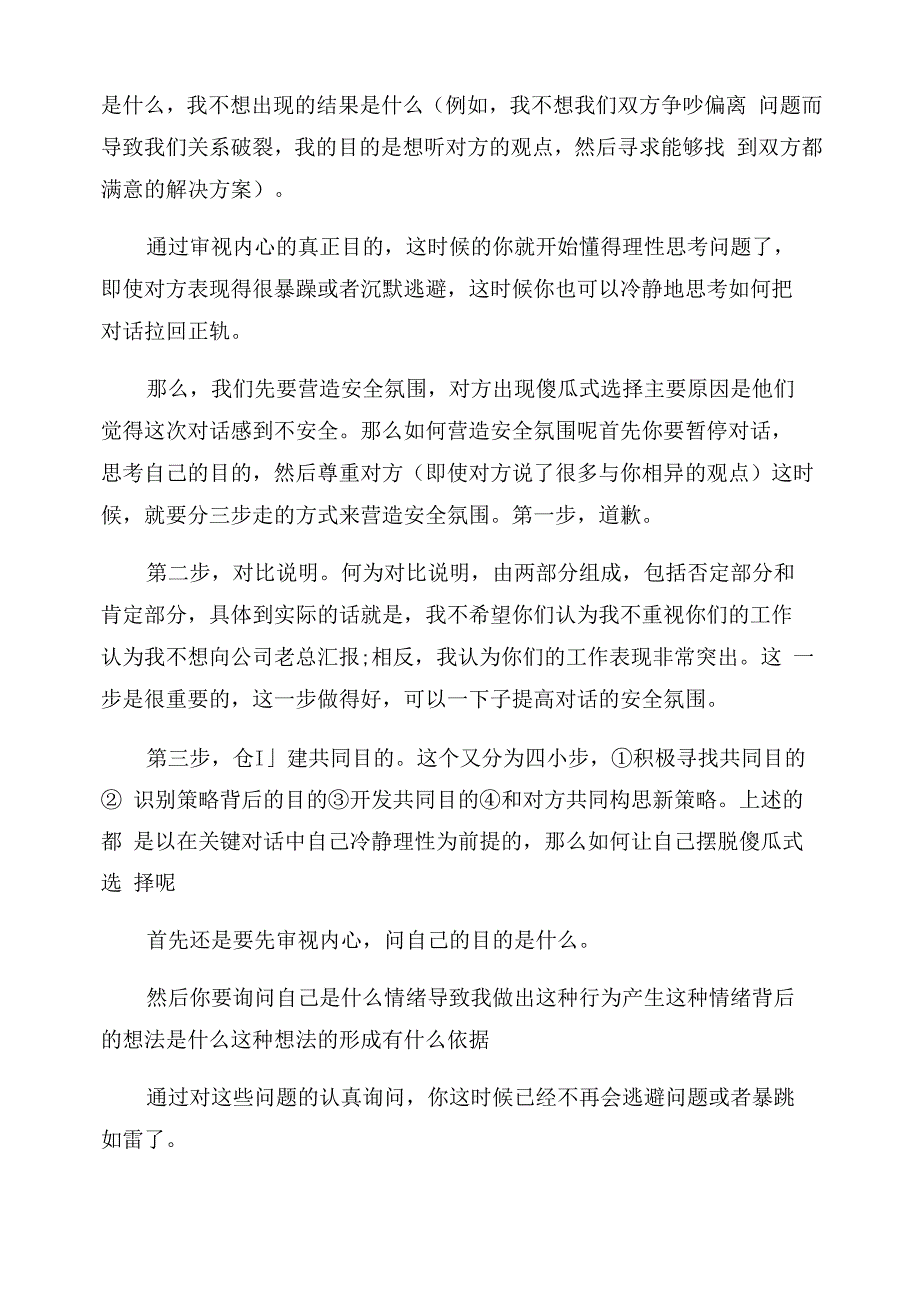 是什么，我不想出现的结果是什么（例如，我不想我们双方争吵偏离 问题而导致我们关系破裂，我的目的是想听对方的观点，然后寻求能够找 到双方都满意的解决方案）。

通过审视内心的真正目的，这时候的你就开始懂得理性思考问题了，即使对方表现得很暴躁或者沉默逃避，这时候你也可以冷静地思考如何把对话拉回正轨。

那么，我们先要营造安全氛围，对方出现傻瓜式选择主要原因是他们觉得这次对话感到不安全。那么如何营造安全氛围呢首先你要暂停对话，思考自己的目的，然后尊重对方（即使对方说了很多与你相异的观点）这时候，就要分三步走的方式来营造安全氛围。第一步，道歉。

第二步，对比说明。何为对比说明，由两部分组成，包括否定部分和肯定部分，具体到实际的话就是，我不希望你们认为我不重视你们的工作认为我不想向公司老总汇报;相反，我认为你们的工作表现非常突出。这 一步是很重要的，这一步做得好，可以一下子提高对话的安全氛围。

第三步，仓I」建共同目的。这个又分为四小步，①积极寻找共同目的② 识别策略背后的目的③开发共同目的④和对方共同构思新策略。上述的都 是以在关键对话中自己冷静理性为前提的，那么如何让自己摆脱傻瓜式选 择呢

首先还是要先审视内心，问自己的目的是什么。

然后你要询问自己是什么情绪导致我做出这种行为产生这种情绪背后的想法是什么这种想法的形成有什么依据

通过对这些问题的认真询问，你这时候已经不再会逃避问题或者暴跳如雷了。